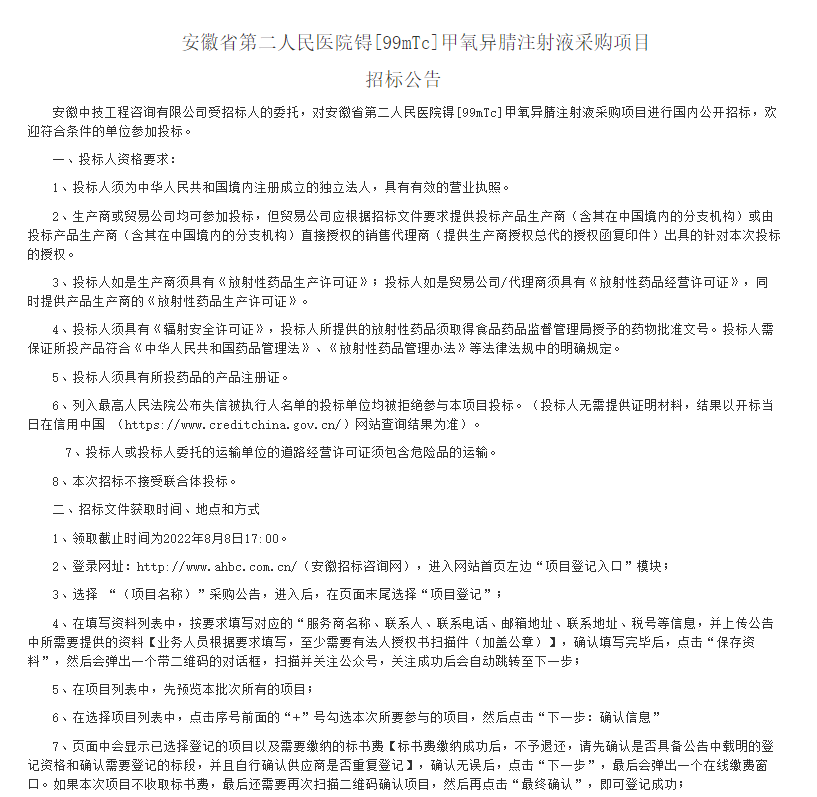 安徽省第二人民医院锝[99mTc]甲氧异腈注射液采购项目

招标公告

安徽中技工程咨询有限公司受招标人的委托，对安徽省第二人民医院锝[99mTc]甲氧异腈注射液采购项目进行国内公开招标，欢迎符合条件的单位参加投标。

一、投标人资格要求：

1、投标人须为中华人民共和国境内注册成立的独立法人，具有有效的营业执照。

2、生产商或贸易公司均可参加投标，但贸易公司应根据招标文件要求提供投标产品生产商（含其在中国境内的分支机构）或由投标产品生产商（含其在中国境内的分支机构）直接授权的销售代理商（提供生产商授权总代的授权函复印件）出具的针对本次投标的授权。

3、投标人如是生产商须具有《放射性药品生产许可证》；投标人如是贸易公司/代理商须具有《放射性药品经营许可证》，同时提供产品生产商的《放射性药品生产许可证》。

4、投标人须具有《辐射安全许可证》，投标人所提供的放射性药品须取得食品药品监督管理局授予的药物批准文号。投标人需保证所投产品符合《中华人民共和国药品管理法》、《放射性药品管理办法》等法律法规中的明确规定。

5、投标人须具有所投药品的产品注册证。

6、列入最高人民法院公布失信被执行人名单的投标单位均被拒绝参与本项目投标。（投标人无需提供证明材料，结果以开标当日在信用中国 （https://www.creditchina.gov.cn/）网站查询结果为准）。

7、投标人或投标人委托的运输单位的道路经营许可证须包含危险品的运输。

8、本次招标不接受联合体投标。

二、招标文件获取时间、地点和方式

1、领取截止时间为2022年8月8日17:00。

2、登录网址：http://www.ahbc.com.cn/（安徽招标咨询网），进入网站首页左边“项目登记入口”模块；

3、选择 “（项目名称）”采购公告，进入后，在页面末尾选择“项目登记”；

4、在填写资料列表中，按要求填写对应的“服务商名称、联系人、联系电话、邮箱地址、联系地址、税号等信息，并上传公告中所需要提供的资料【业务人员根据要求填写，至少需要有法人授权书扫描件（加盖公章）】，确认填写完毕后，点击“保存资料”，然后会弹出一个带二维码的对话框，扫描并关注公众号，关注成功后会自动跳转至下一步；

5、在项目列表中，先预览本批次所有的项目；

6、在选择项目列表中，点击序号前面的“+”号勾选本次所要参与的项目，然后点击“下一步：确认信息”

7、页面中会显示已选择登记的项目以及需要缴纳的标书费【标书费缴纳成功后，不予退还，请先确认是否具备公告中载明的登记资格和确认需要登记的标段，并且自行确认供应商是否重复登记】，确认无误后，点击“下一步”，最后会弹出一个在线缴费窗口。如果本次项目不收取标书费，最后还需要再次扫描二维码确认项目，然后再点击“最终确认”，即可登记成功；